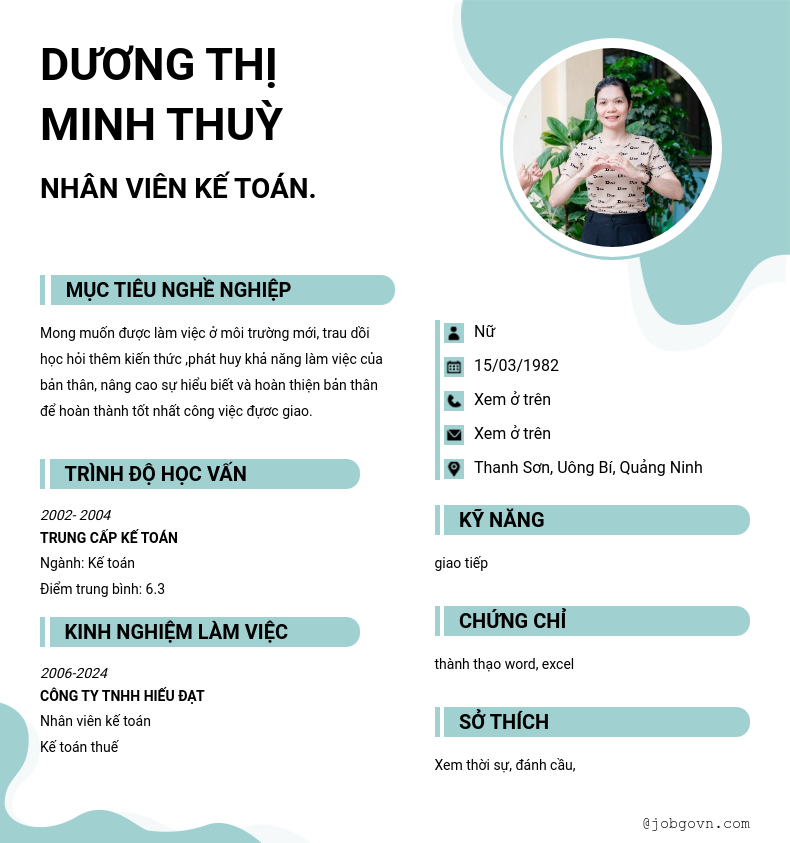 DƯƠNG THỊ MINH THUỲ

NHÂN VIÊN KẾ TOÁN.

MỤC TIÊU NGHỀ NGHIỆP

Mong muốn được làm việc ở môi trường mới, trau dồi học hỏi thêm kiến thức ,phát huy khả năng làm việc của bản thân, nâng cao sự hiểu biết và hoàn thiện bản thân để hoàn thành tốt nhất công việc được giao.

TRÌNH ĐỘ HỌC VẤN

2002- 2004
TRUNG CẤP KẾ TOÁN
Ngành: Kế toán
Điểm trung bình: 6.3

KINH NGHIỆM LÀM VIỆC

2006-2024
CÔNG TY TNHH HIẾU ĐẠT
Nhân viên kế toán
Kế toán thuế

Nữ
15/03/1982
Xem ở trên
Xem ở trên
Thanh Sơn, Uông Bí, Quảng Ninh

KỸ NĂNG

giao tiếp

CHỨNG CHỈ

thành thạo word, excel

SỞ THÍCH

Xem thời sự, đánh cầu,

@jobgovn.com